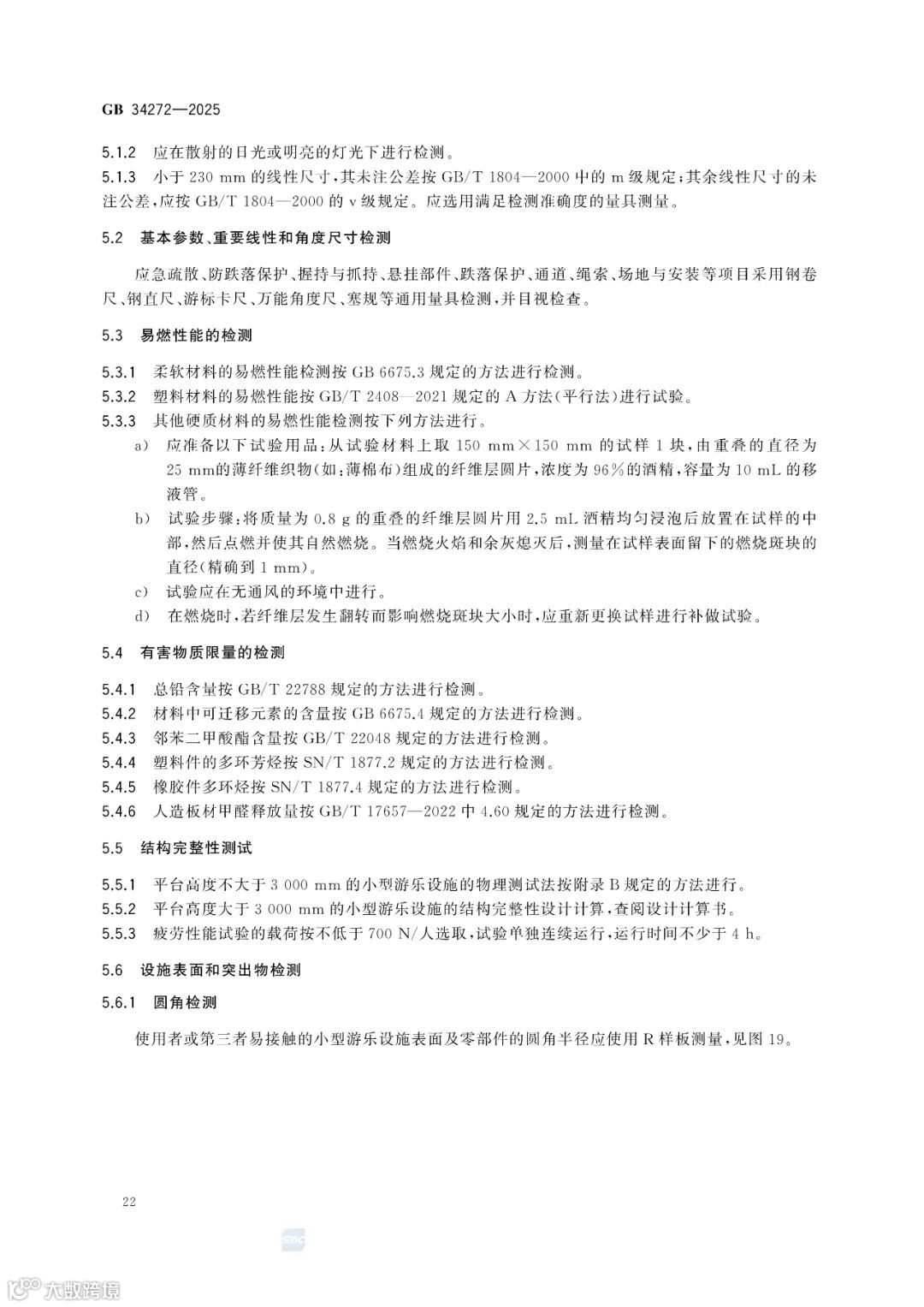 GB 34272—2025

5.1.2 应在散射的日光或明亮的灯光下进行检测。

5.1.3 小于 230 mm 的线性尺寸，其未注公差按 GB/T 1804—2000 中的 m 级规定；其余线性尺寸的未注公差，应按 GB/T 1804—2000 的 v 级规定。应选用满足检测准确度的量具测量。

5.2 基本参数、重要线性和角度尺寸检测

应急疏散、防跌落保护、握持与抓持、悬挂部件、跌落保护、通道、绳索、场地与安装等项目采用钢卷尺、钢直尺、游标卡尺、万能角度尺、塞规等通用量具检测，并目视检查。

5.3 易燃性能的检测

5.3.1 柔软材料的易燃性能检测按 GB 6675.3 规定的方法进行检测。

5.3.2 塑料材料的易燃性能按 GB/T 2408—2021 规定的 A 方法(平行法)进行试验。

5.3.3 其他硬质材料的易燃性能检测按下列方法进行。

a) 应准备以下试验用品：从试验材料上取 150 mm×150 mm 的试样 1 块，由重叠的直径为 25 mm的薄纤维织物(如：薄棉布)组成的纤维层圆片，浓度为 96%的酒精，容量为 10 mL 的移液管。

b) 试验步骤：将质量为 0.8 g 的重叠的纤维层圆片用 2.5 mL 酒精均匀浸泡后放置在试样的中部，然后点燃并使其自然燃烧。当燃烧火焰和余灰熄灭后，测量在试样表面留下的燃烧斑块的直径(精确到 1 mm)。

c) 试验应在无通风的环境中进行。

d) 在燃烧时，若纤维层发生翻转而影响燃烧斑块大小时，应重新更换试样进行补做试验。

5.4 有害物质限量的检测

5.4.1 总铅含量按 GB/T 22788 规定的方法进行检测。

5.4.2 材料中可迁移元素的含量按 GB 6675.4 规定的方法进行检测。

5.4.3 邻苯二甲酸酯含量按 GB/T 22048 规定的方法进行检测。

5.4.4 塑料件的多环芳烃按 SN/T 1877.2 规定的方法进行检测。

5.4.5 橡胶件多环烃按 SN/T 1877.4 规定的方法进行检测。

5.4.6 人造板材甲醛释放量按 GB/T 17657—2022 中 4.60 规定的方法进行检测。

5.5 结构完整性测试

5.5.1 平台高度不大于 3 000 mm 的小型游乐设施的物理测试法按附录 B 规定的方法进行。

5.5.2 平台高度大于 3 000 mm 的小型游乐设施的结构完整性设计计算，查阅设计计算书。

5.5.3 疲劳性能试验的载荷按不低于 700 N/人选取，试验单独连续运行，运行时间不少于 4 h。

5.6 设施表面和突出物检测

5.6.1 圆角检测

使用者或第三者易接触的小型游乐设施表面及零部件的圆角半径应使用 R 样板测量，见图 19。

22

大数跨境